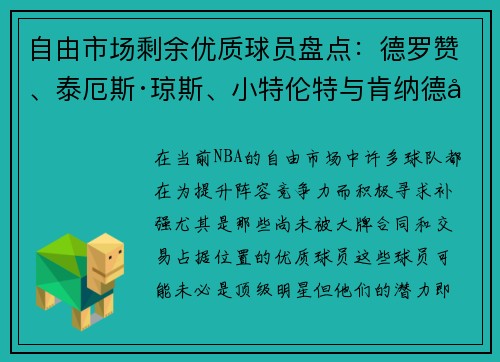 自由市场剩余优质球员盘点：德罗赞、泰厄斯·琼斯、小特伦特与肯纳德å

在当前NBA的自由市场中许多球队都在为提升阵容竞争力而积极寻求补强尤其是那些尚未被大牌合同和交易占据位置的优质球员这些球员可能未必是顶级明星但他们的潜力即